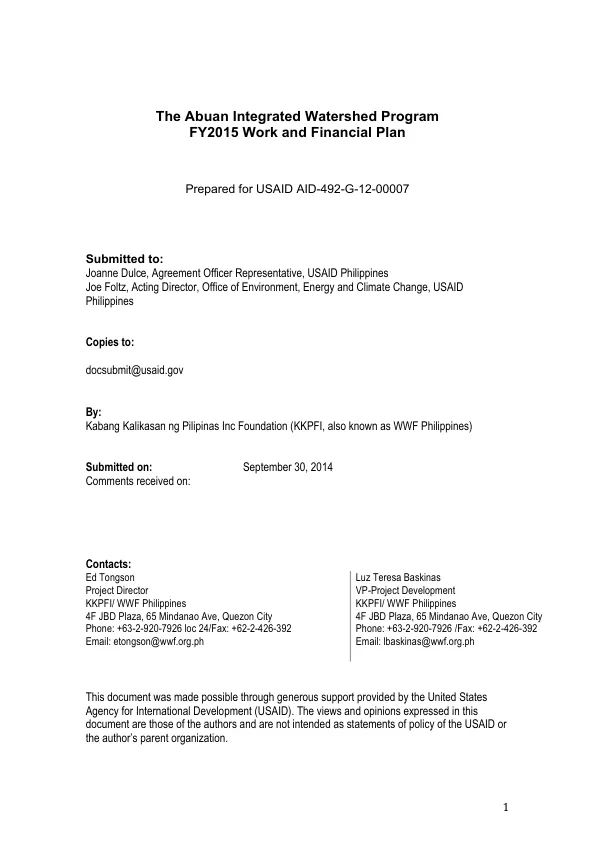 The Abuan Integrated Watershed Program
FY2015 Work and Financial Plan

Prepared for USAID AID-492-G-12-00007

Submitted to:
Joanne Dulce, Agreement Officer Representative, USAID Philippines
Joe Foltz, Acting Director, Office of Environment, Energy and Climate Change, USAID Philippines

Copies to:

docsubmit@usaid.gov

By:
Kabang Kalikasan ng Pilipinas Inc Foundation (KKPFI, also known as WWF Philippines)

Submitted on: September 30, 2014
Comments received on:

Contacts:
Ed Tongson
Project Director
KKPFI/ WWF Philippines
4F JBD Plaza, 65 Mindanao Ave, Quezon City
Phone: +63-2-920-7926 loc 24/Fax: +62-2-426-392
Email: etongson@wwf.org.ph

Luz Teresa Baskinas
VP-Project Development
KKPFI/ WWF Philippines
4F JBD Plaza, 65 Mindanao Ave, Quezon City
Phone: +63-2-920-7926 /Fax: +62-2-426-392
Email: lbaskinas@wwf.org.ph

This document was made possible through generous support provided by the United States Agency for International Development (USAID). The views and opinions expressed in this document are those of the authors and are not intended as statements of policy of the USAID or the author's parent organization.

1